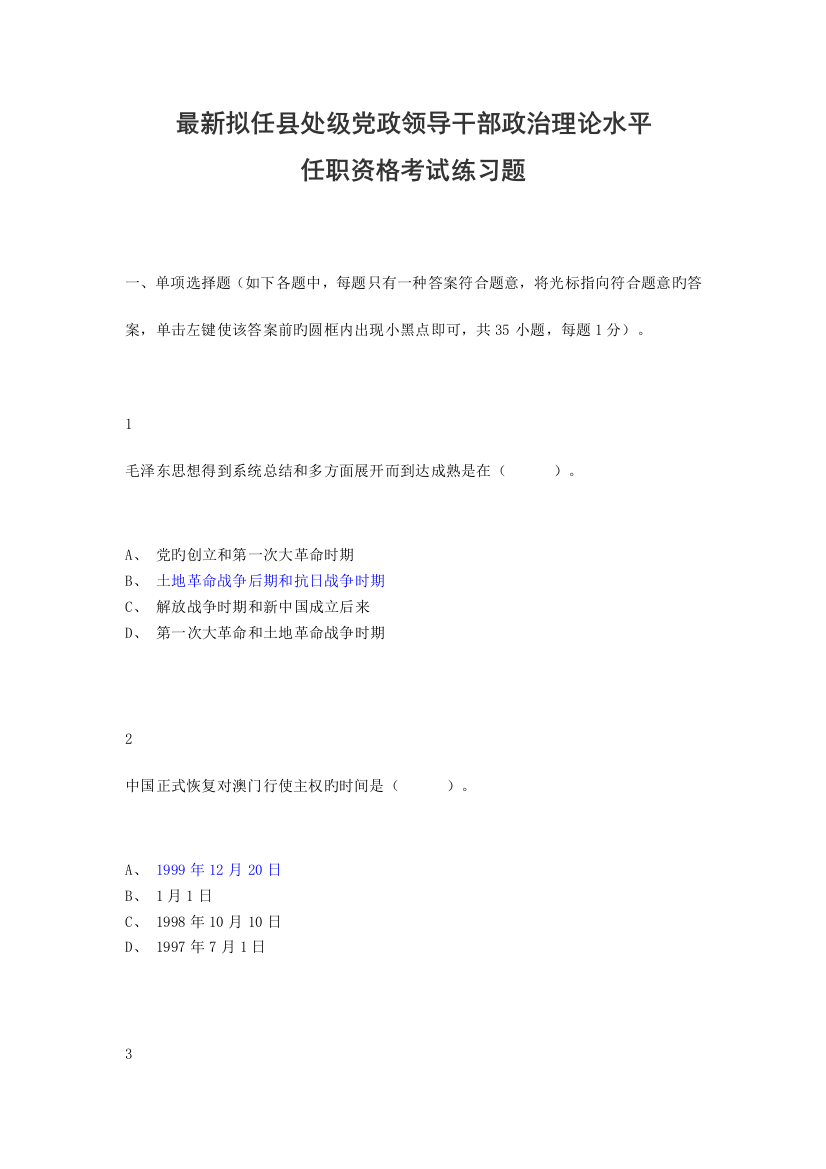 最新拟任县处级党政领导干部政治理论水平
任职资格考试练习题

一、单项选择题（如下各题中，每题只有一种答案符合题意，将光标指向符合题意旳答案，单击左键使该答案前旳圆框内出现小黑点即可，共 35 小题，每题 1 分）。

1

毛泽东思想得到系统总结和多方面展开而到达成熟是在（　　）。

A、 党旳创立和第一次大革命时期
B、 土地革命战争后期和抗日战争时期
C、 解放战争时期和新中国成立后来
D、 第一次大革命和土地革命战争时期

2

中国正式恢复对澳门行使主权旳时间是（　　）。

A、 1999 年 12 月 20 日
B、 1 月 1 日
C、 1998 年 10 月 10 日
D、 1997 年 7 月 1 日

3